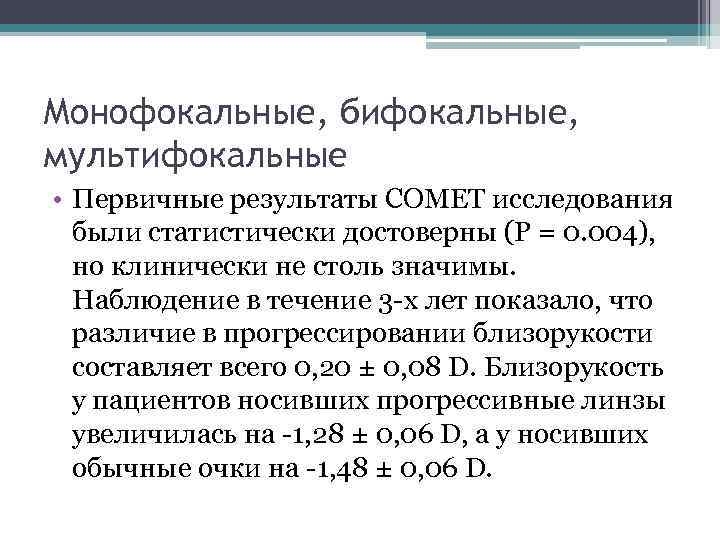 Монофокальные, бифокальные, мультифокальные

• Первичные результаты COMET исследования были статистически достоверны (P = 0.004), но клинически не столь значимы. Наблюдение в течение 3-х лет показало, что различие в прогрессировании близорукости составляет всего 0,20 ± 0,08 D. Близорукость у пациентов носивших прогрессивные линзы увеличилась на -1,28 ± 0,06 D, а у носивших обычные очки на -1,48 ± 0,06 D.